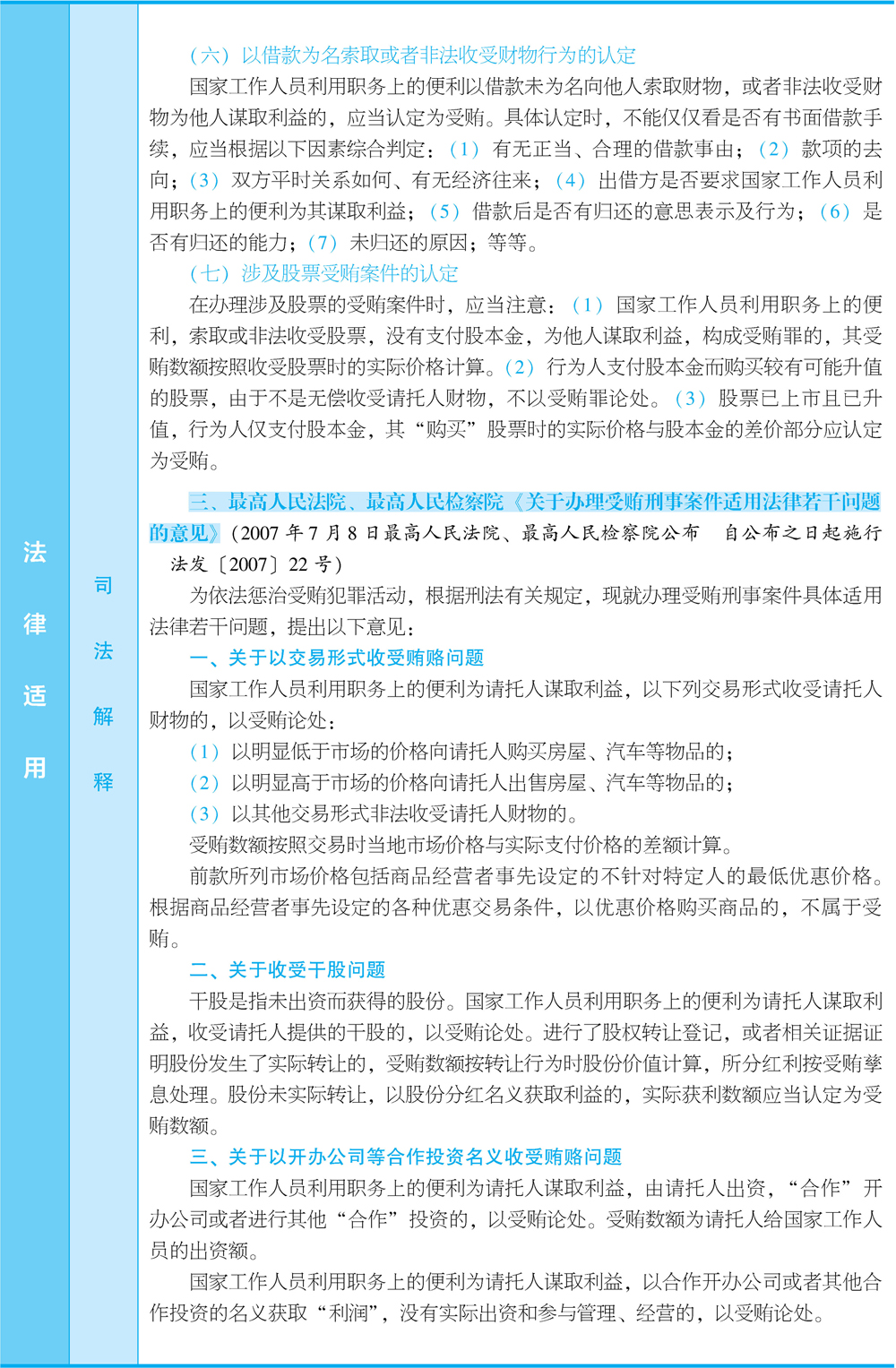 法律适用

司法解释

（六）以借款为名索取或者非法收受财物行为的认定

国家工作人员利用职务上的便利以借款未为名向他人索取财物，或者非法收受财物为他人谋取利益的，应当认定为受贿。具体认定时，不能仅仅看是否有书面借款手续，应当根据以下因素综合判定：（1）有无正当、合理的借款事由；（2）款项的去向；（3）双方平时关系如何、有无经济往来；（4）出借方是否要求国家工作人员利用职务上的便利为其谋取利益；（5）借款后是否有归还的意思表示及行为；（6）是否有归还的能力；（7）未归还的原因；等等。

（七）涉及股票受贿案件的认定

在办理涉及股票的受贿案件时，应当注意：（1）国家工作人员利用职务上的便利，索取或非法收受股票，没有支付股本金，为他人谋取利益，构成受贿罪的，其受贿数额按照收受股票时的实际价格计算。（2）行为人支付股本金而购买较有可能升值的股票，由于不是无偿收受请托人财物，不以受贿罪论处。（3）股票已上市且已升值，行为人仅支付股本金，其“购买”股票时的实际价格与股本金的差价部分应认定为受贿。

三、最高人民法院、最高人民检察院《关于办理受贿刑事案件适用法律若干问题的意见》（2007年7月8日最高人民法院、最高人民检察院公布　自公布之日起施行　法发〔2007〕22号）

为依法惩治受贿犯罪活动，根据刑法有关规定，现就办理受贿刑事案件具体适用法律若干问题，提出以下意见：

一、关于以交易形式收受贿赂问题

国家工作人员利用职务上的便利为请托人谋取利益，以下列交易形式收受请托人财物的，以受贿论处：

（1）以明显低于市场的价格向请托人购买房屋、汽车等物品的；

（2）以明显高于市场的价格向请托人出售房屋、汽车等物品的；

（3）以其他交易形式非法收受请托人财物的。

受贿数额按照交易时当地市场价格与实际支付价格的差额计算。

前款所列市场价格包括商品经营者事先设定的不针对特定人的最低优惠价格。根据商品经营者事先设定的各种优惠交易条件，以优惠价格购买商品的，不属于受贿。

二、关于收受干股问题

干股是指未出资而获得的股份。国家工作人员利用职务上的便利为请托人谋取利益，收受请托人提供的干股的，以受贿论处。进行了股权转让登记，或者相关证据证明股份发生了实际转让的，受贿数额按转让行为时股份价值计算，所分红利按受贿孳息处理。股份未实际转让，以股份分红名义获取利益的，实际获利数额应当认定为受贿数额。

三、关于以开办公司等合作投资名义收受贿赂问题

国家工作人员利用职务上的便利为请托人谋取利益，由请托人出资，“合作”开办公司或者进行其他“合作”投资的，以受贿论处。受贿数额为请托人给国家工作人员的出资额。

国家工作人员利用职务上的便利为请托人谋取利益，以合作开办公司或者其他合作投资的名义获取“利润”，没有实际出资和参与管理、经营的，以受贿论处。